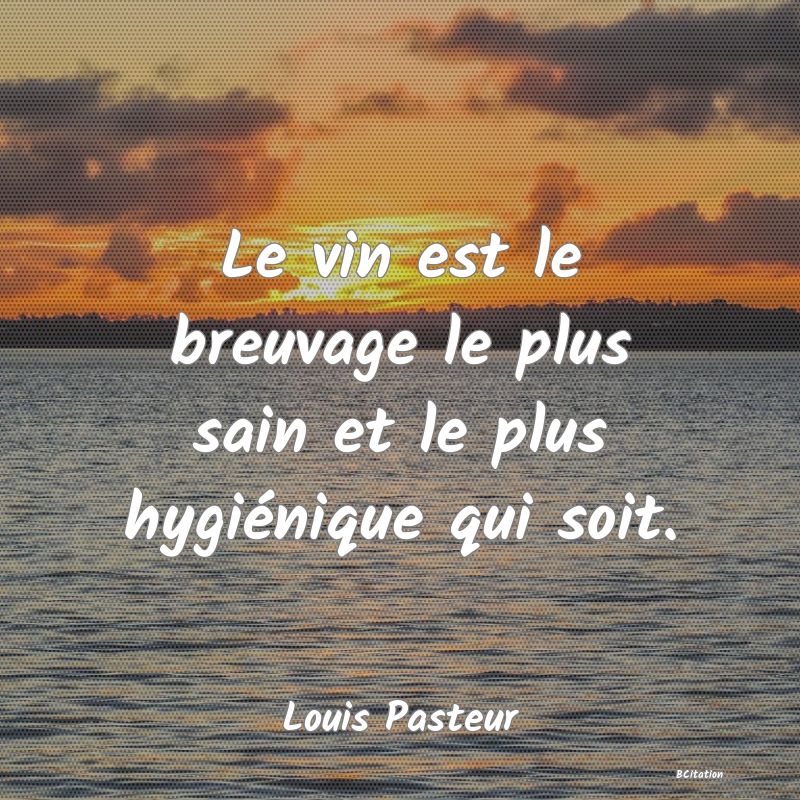 Le vin est le breuvage le plus sain et le plus hygiénique qui soit.

Louis Pasteur

BCitation